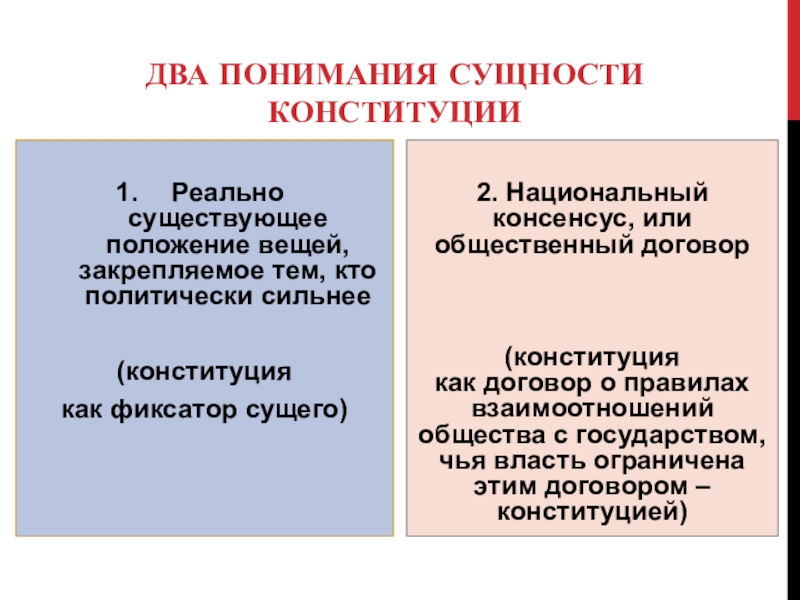 ДВА ПОНИМАНИЯ СУЩНОСТИ КОНСТИТУЦИИ

1. Реально существующее положение вещей, закрепляемое тем, кто политически сильнее

(конституция как фиксатор сущего)

2. Национальный консенсус, или общественный договор

(конституция как договор о правилах взаимоотношений общества с государством, чья власть ограничена этим договором – конституцией)